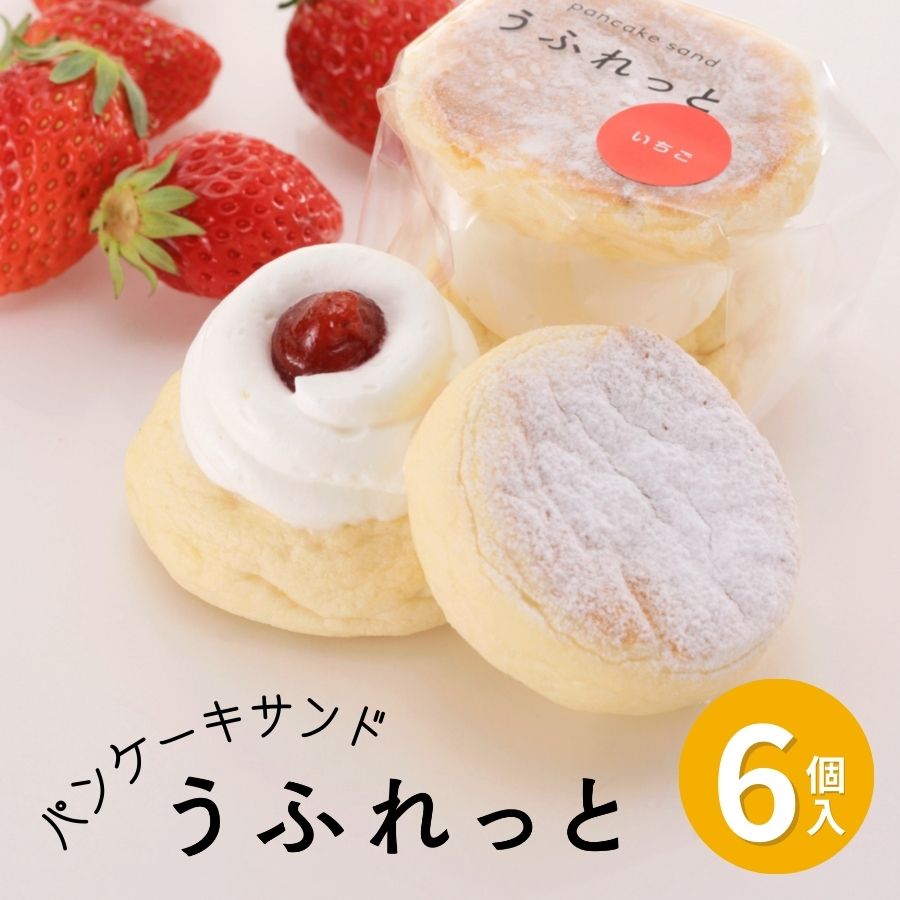 pancake sand
うふれっと
いちご

パンケーキサンド
うふれっと

6個入